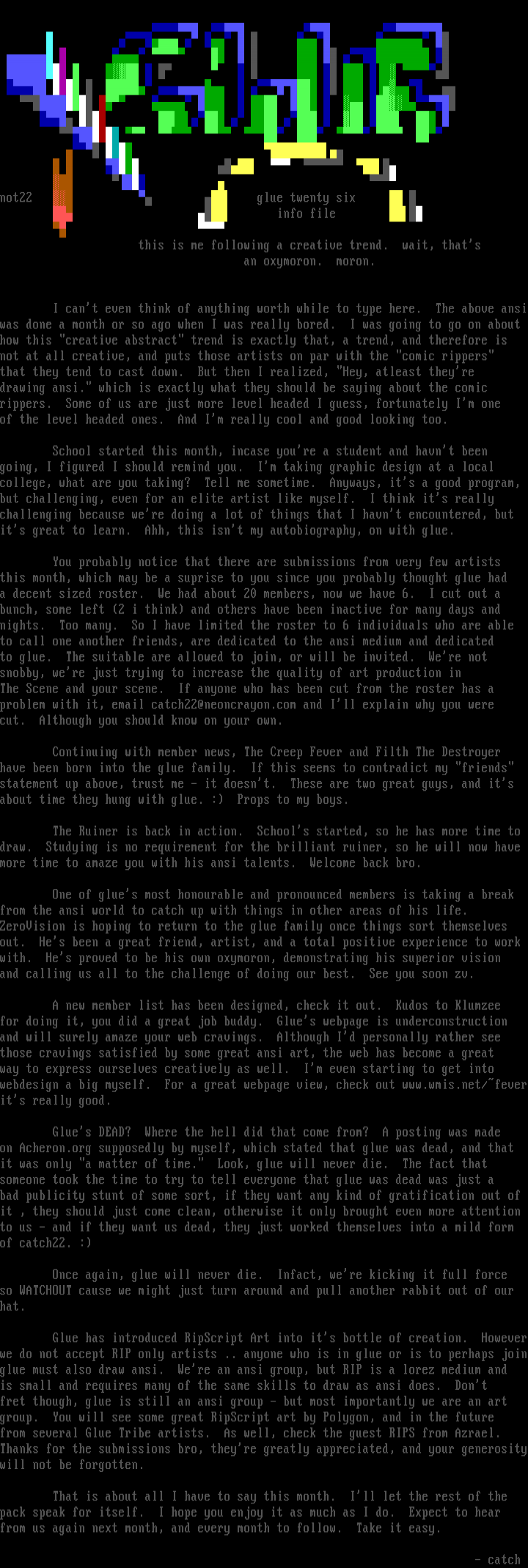 not22

glue twenty six
info file

this is me following a creative trend. wait, that's an oxymoron. moron.

I can't even think of anything worth while to type here. The above ansi was done a month or so ago when I was really bored. I was going to go on about how this "creative abstract" trend is exactly that, a trend, and therefore is not at all creative, and puts those artists on par with the "comic rippers" that they tend to cast down. But then I realized, "Hey, atleast they're drawing ansi." which is exactly what they should be saying about the comic rippers. Some of us are just more level headed I guess, fortunately I'm one of the level headed ones. And I'm really cool and good looking too.

School started this month, incase you're a student and havn't been going, I figured I should remind you. I'm taking graphic design at a local college, what are you taking? Tell me sometime. Anyways, it's a good program, but challenging, even for an elite artist like myself. I think it's really challenging because we're doing a lot of things that I havn't encountered, but it's great to learn. Ahh, this isn't my autobiography, on with glue.

You probably notice that there are submissions from very few artists this month, which may be a suprise to you since you probably thought glue had a decent sized roster. We had about 20 members, now we have 6. I cut out a bunch, some left (2 i think) and others have been inactive for many days and nights. Too many. So I have limited the roster to 6 individuals who are able to call one another friends, are dedicated to the ansi medium and dedicated to glue. The suitable are allowed to join, or will be invited. We're not snobby, we're just trying to increase the quality of art production in The Scene and your scene. If anyone who has been cut from the roster has a problem with it, email catch22@neoncrayon.com and I'll explain why you were cut. Although you should know on your own.

Continuing with member news, The Creep Fever and Filth The Destroyer have been born into the glue family. If this seems to contradict my "friends" statement up above, trust me - it doesn't. These are two great guys, and it's about time they hung with glue. :) Props to my boys.

The Ruiner is back in action. School's started, so he has more time to draw. Studying is no requirement for the brilliant ruiner, so he will now have more time to amaze you with his ansi talents. Welcome back bro.

One of glue's most honourable and pronounced members is taking a break from the ansi world to catch up with things in other areas of his life. ZeroVision is hoping to return to the glue family once things sort themselves out. He's been a great friend, artist, and a total positive experience to work with. He's proved to be his own oxymoron, demonstrating his superior vision and calling us all to the challenge of doing our best. See you soon zv.

A new member list has been designed, check it out. Kudos to Klumzee for doing it, you did a great job buddy. Glue's webpage is underconstruction and will surely amaze your web cravings. Although I'd personally rather see those cravings satisfied by some great ansi art, the web has become a great way to express ourselves creatively as well. I'm even starting to get into webdesign a big myself. For a great webpage view, check out www.wmis.net/~fever it's really good.

Glue's DEAD? Where the hell did that come from? A posting was made on Acheron.org supposedly by myself, which stated that glue was dead, and that it was only "a matter of time." Look, glue will never die. The fact that someone took the time to try to tell everyone that glue was dead was just a bad publicity stunt of some sort, if they want any kind of gratification out of it , they should just come clean, otherwise it only brought even more attention to us - and if they want us dead, they just worked themselves into a mild form of catch22. :)

Once again, glue will never die. Infact, we're kicking it full force so WATCHOUT cause we might just turn around and pull another rabbit out of our hat.

Glue has introduced RipScript Art into it's bottle of creation. However we do not accept RIP only artists .. anyone who is in glue or is to perhaps join glue must also draw ansi. We're an ansi group, but RIP is a lorez medium and is small and requires many of the same skills to draw as ansi does. Don't fret though, glue is still an ansi group - but most importantly we are an art group. You will see some great RipScript art by Polygon, and in the future from several Glue Tribe artists. As well, check the guest RIPS from Azrael. Thanks for the submissions bro, they're greatly appreciated, and your generosity will not be forgotten.

That is about all I have to say this month. I'll let the rest of the pack speak for itself. I hope you enjoy it as much as I do. Expect to hear from us again next month, and every month to follow. Take it easy.

- catch